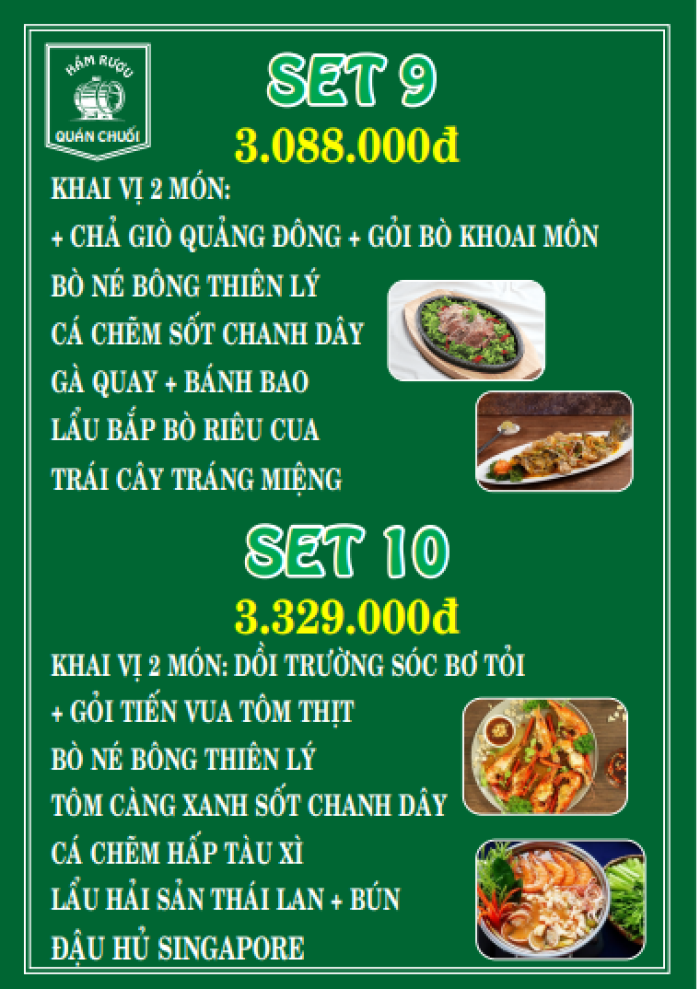 HẦM RƯỢU
QUÁN CHUỐI

SET 9

3.088.000đ

KHAI VỊ 2 MÓN:

+ CHẢ GIÒ QUẢNG ĐÔNG + GỎI BÒ KHOAI MÔN

BÒ NÉ BÔNG THIÊN LÝ

CÁ CHẼM SỐT CHANH DÂY

GÀ QUAY + BÁNH BAO

LẨU BẮP BÒ RIÊU CUA

TRÁI CÂY TRÁNG MIỆNG

SET 10

3.329.000đ

KHAI VỊ 2 MÓN: DỒI TRƯỜNG SÓC BƠ TỎI

+ GỎI TIẾN VUA TÔM THỊT

BÒ NÉ BÔNG THIÊN LÝ

TÔM CÀNG XANH SỐT CHANH DÂY

CÁ CHẼM HẤP TÀU XÌ

LẨU HẢI SẢN THÁI LAN + BÚN

ĐẬU HỦ SINGAPORE